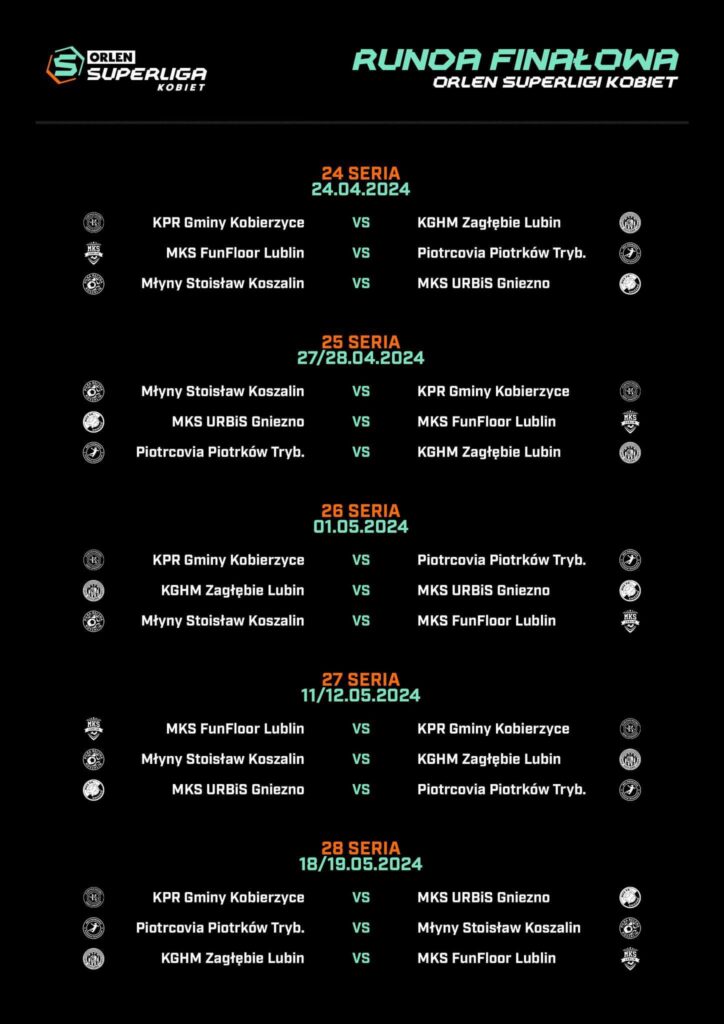 ORLEN SUPERLIGA KOBIET

RUNDA FINAŁOWA
ORLEN SUPERLIGI KOBIET

24 SERIA
24.04.2024

KPR Gminy Kobierzyce VS KGHM Zagłębie Lubin
MKS FunFloor Lublin VS Piotrcovia Piotrków Tryb.
Młyny Stoisław Koszalin VS MKS URBiS Gniezno

25 SERIA
27/28.04.2024

Młyny Stoisław Koszalin VS KPR Gminy Kobierzyce
MKS URBiS Gniezno VS MKS FunFloor Lublin
Piotrcovia Piotrków Tryb. VS KGHM Zagłębie Lubin

26 SERIA
01.05.2024

KPR Gminy Kobierzyce VS Piotrcovia Piotrków Tryb.
KGHM Zagłębie Lubin VS MKS URBiS Gniezno
Młyny Stoisław Koszalin VS MKS FunFloor Lublin

27 SERIA
11/12.05.2024

MKS FunFloor Lublin VS KPR Gminy Kobierzyce
Młyny Stoisław Koszalin VS KGHM Zagłębie Lubin
MKS URBiS Gniezno VS Piotrcovia Piotrków Tryb.

28 SERIA
18/19.05.2024

KPR Gminy Kobierzyce VS MKS URBiS Gniezno
Piotrcovia Piotrków Tryb. VS Młyny Stoisław Koszalin
KGHM Zagłębie Lubin VS MKS FunFloor Lublin